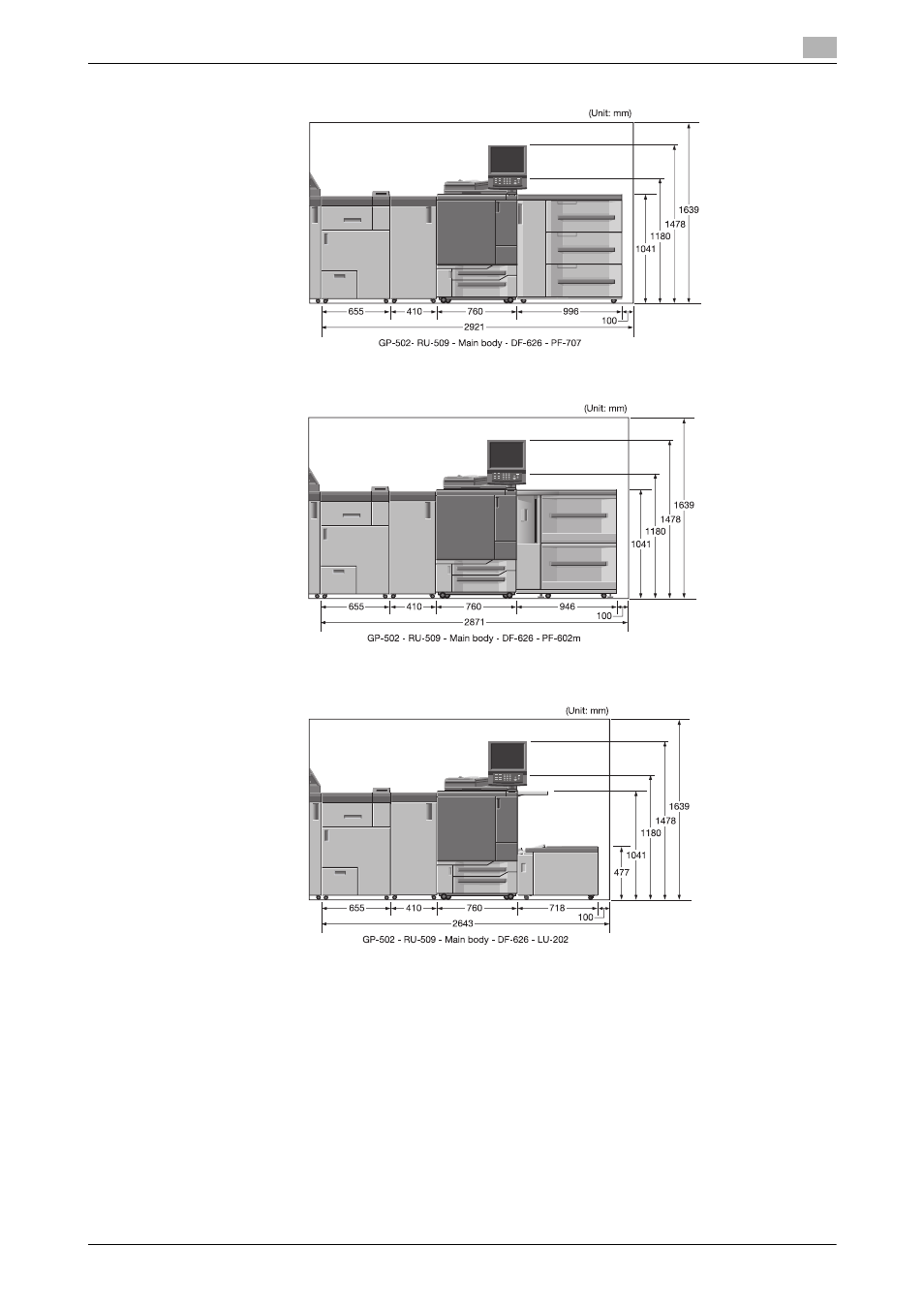 (Unit: mm)

1639
1478
1180
1041

655
410
760
996
100
2921

GP-502- RU-509 - Main body - DF-626 - PF-707

(Unit: mm)

1639
1478
1180
1041

655
410
760
946
100
2871

GP-502 - RU-509 - Main body - DF-626 - PF-602m

(Unit: mm)

1639
1478
1180
1041
477

655
410
760
718
100
2643

GP-502 - RU-509 - Main body - DF-626 - LU-202